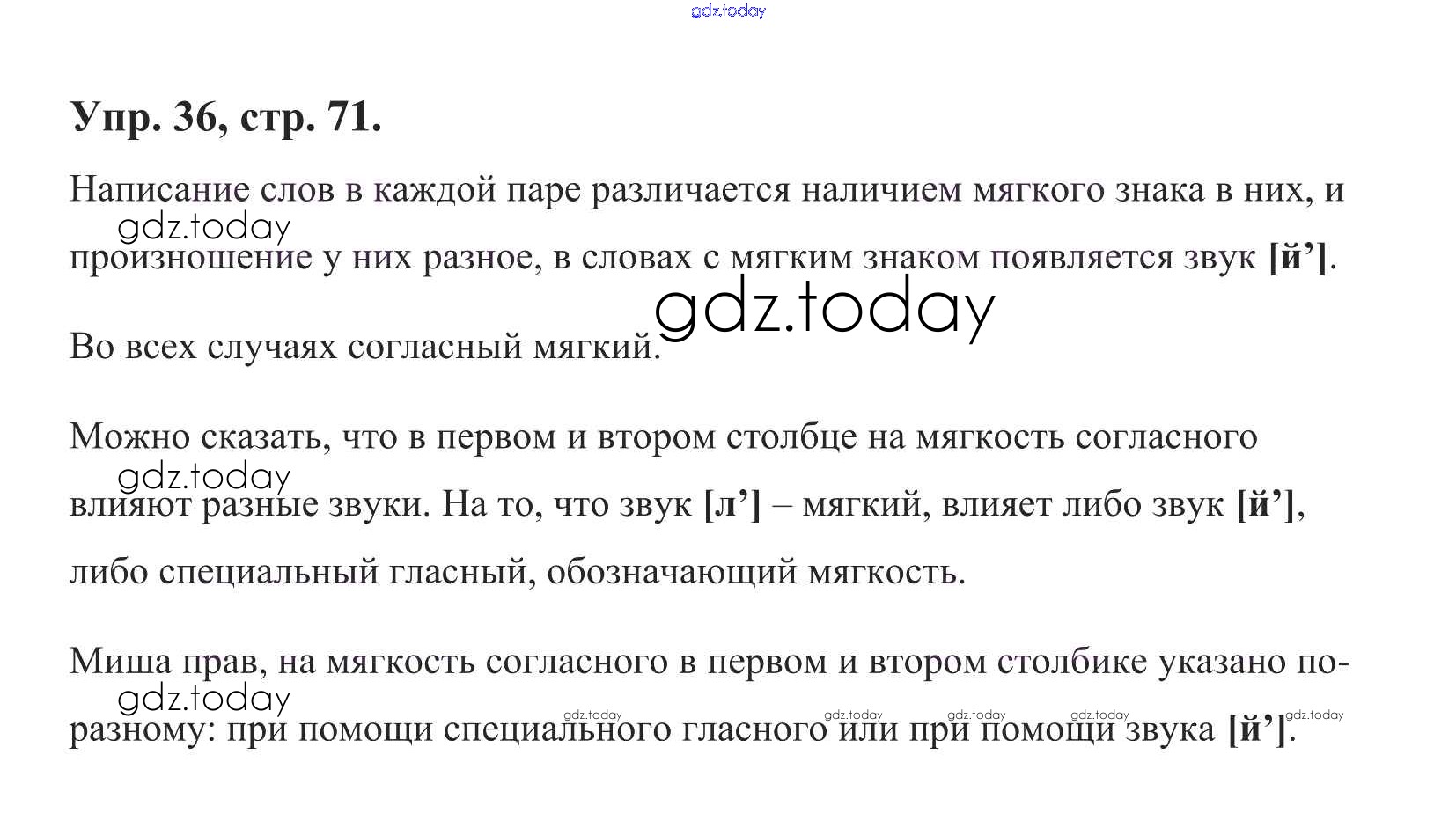 Упр. 36, стр. 71.

Написание слов в каждой паре различается наличием мягкого знака в них, и произношение у них разное, в словах с мягким знаком появляется звук [й'].

Во всех случаях согласный мягкий.

Можно сказать, что в первом и втором столбце на мягкость согласного влияют разные звуки. На то, что звук [л'] – мягкий, влияет либо звук [й'], либо специальный гласный, обозначающий мягкость.

Миша прав, на мягкость согласного в первом и втором столбике указано по-разному: при помощи специального гласного или при помощи звука [й'].

gdz.today